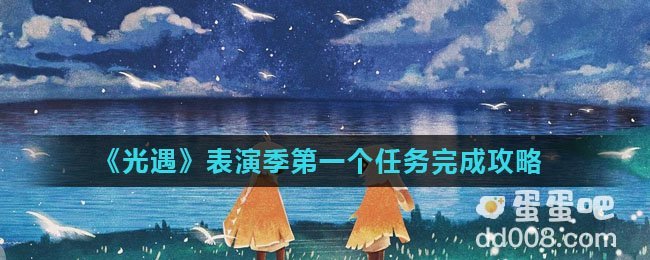 《光遇》表演季第一个任务完成攻略

蛋蛋吧
dd008.com